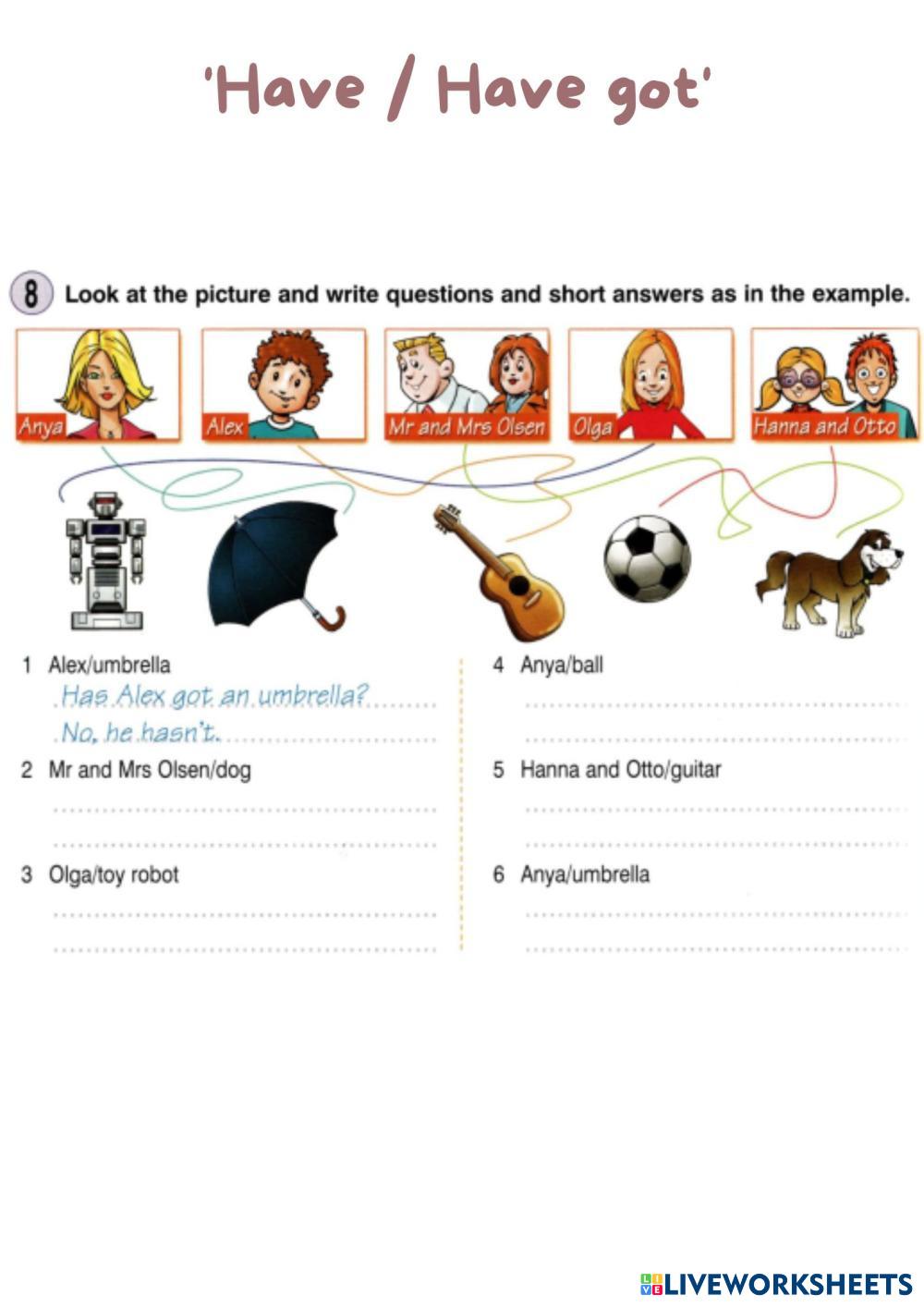 'Have / Have got'

8 Look at the picture and write questions and short answers as in the example.

Anya
Alex
Mr and Mrs Olsen
Olga
Hanna and Otto

1 Alex/umbrella
Has Alex got an umbrella?
No, he hasn't.

2 Mr and Mrs Olsen/dog

3 Olga/toy robot

4 Anya/ball

5 Hanna and Otto/guitar

6 Anya/umbrella

LIVEWORKSHEETS